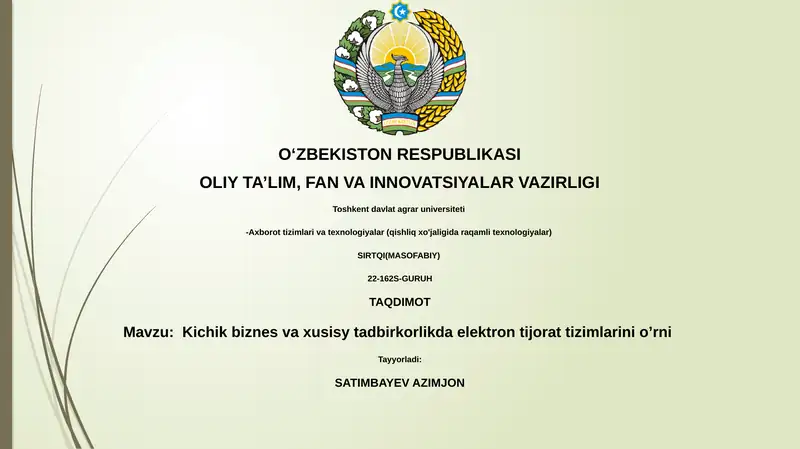 O‘ZBEKISTON RESPUBLIKASI

OLIY TA’LIM, FAN VA INNOVATSIYALAR VAZIRLIGI

Toshkent davlat agrar universiteti

-Axborot tizimlari va texnologiyalar (qishliq xo'jaligida raqamli texnologiyalar)

SIRTQI(MASOFABIY)

22-162S-GURUH

TAQDIMOT

Mavzu: Kichik biznes va xusisy tadbirkorlikda elektron tijorat tizimlarini o’rni

Tayyorladi:

SATIMBAYEV AZIMJON